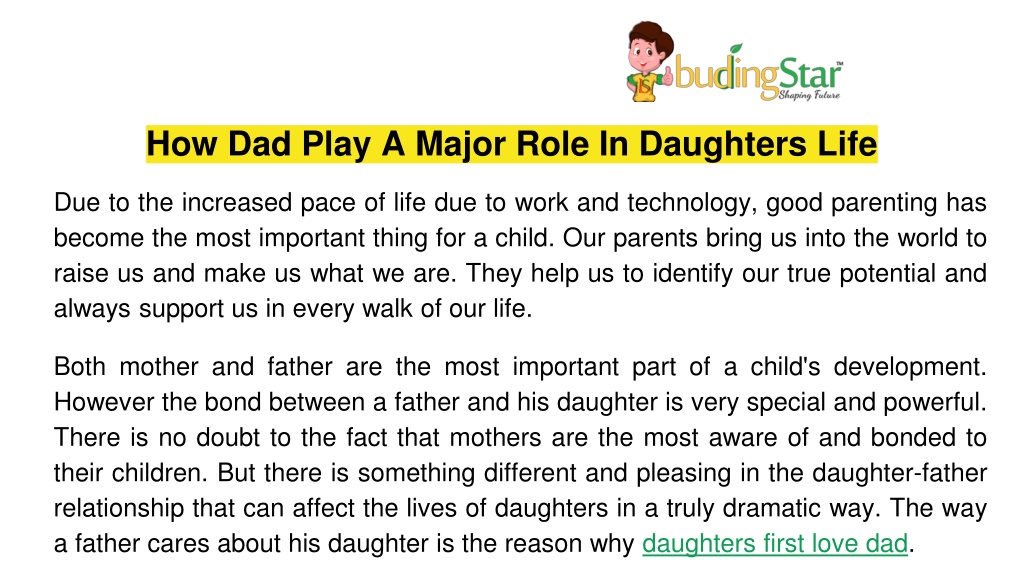 budingStar™
Shaping Future

How Dad Play A Major Role In Daughters Life

Due to the increased pace of life due to work and technology, good parenting has become the most important thing for a child. Our parents bring us into the world to raise us and make us what we are. They help us to identify our true potential and always support us in every walk of our life.

Both mother and father are the most important part of a child's development. However the bond between a father and his daughter is very special and powerful. There is no doubt to the fact that mothers are the most aware of and bonded to their children. But there is something different and pleasing in the daughter-father relationship that can affect the lives of daughters in a truly dramatic way. The way a father cares about his daughter is the reason why daughters first love dad.